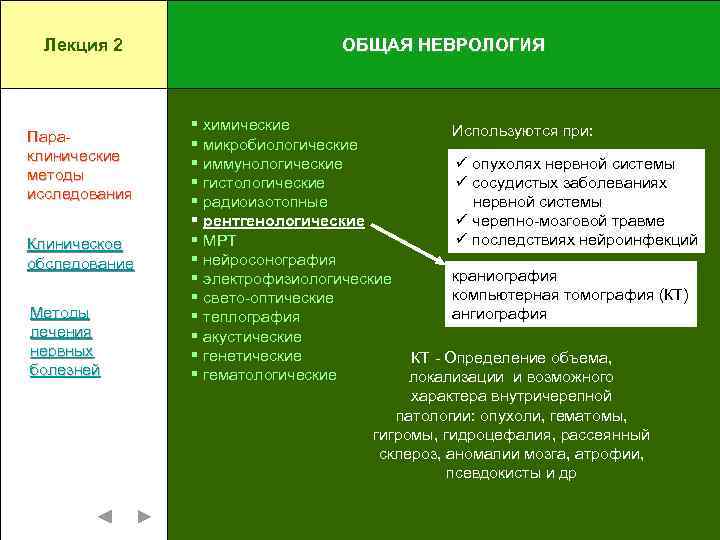 Лекция 2

ОБЩАЯ НЕВРОЛОГИЯ

Пара-клинические методы исследования

Клиническое обследование

Методы лечения нервных болезней

▪ химические
▪ микробиологические
▪ иммунологические
▪ гистологические
▪ радиоизотопные
▪ рентгенологические
▪ МРТ
▪ нейросонография
▪ электрофизиологические
▪ свето-оптические
▪ теплография
▪ акустические
▪ генетические
▪ гематологические

Используются при:

✓ опухолях нервной системы
✓ сосудистых заболеваниях нервной системы
✓ черепно-мозговой травме
✓ последствиях нейроинфекций

краниография
компьютерная томография (КТ)
ангиография

КТ - Определение объема, локализации и возможного характера внутричерепной патологии: опухоли, гематомы, гигромы, гидроцефалия, рассеянный склероз, аномалии мозга, атрофии, псевдокисты и др